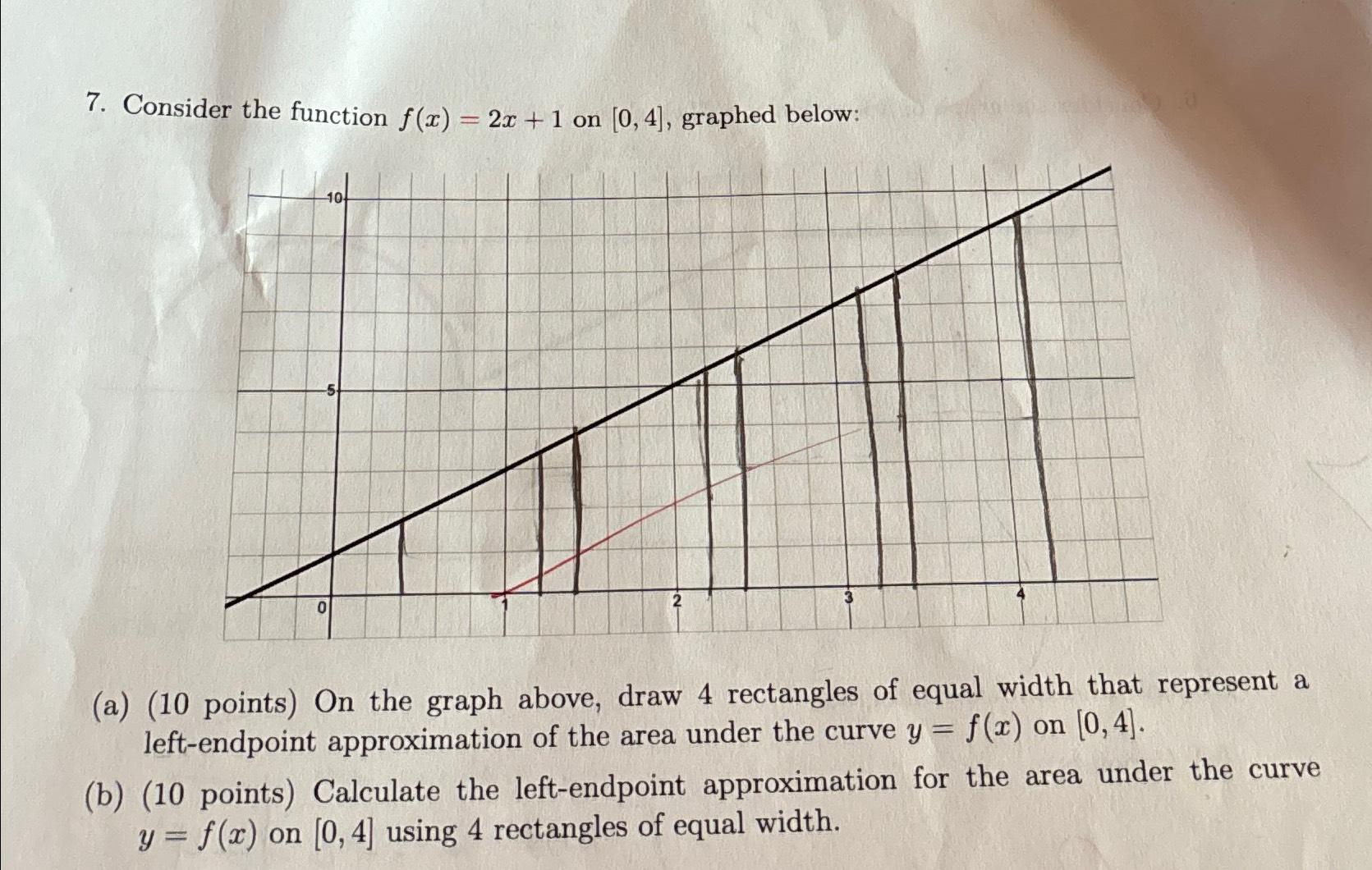 7. Consider the function $f(x) = 2x + 1$ on $[0, 4]$, graphed below:

10

5

0

1

2

3

4

(a) (10 points) On the graph above, draw 4 rectangles of equal width that represent a left-endpoint approximation of the area under the curve $y = f(x)$ on $[0, 4]$.

(b) (10 points) Calculate the left-endpoint approximation for the area under the curve $y = f(x)$ on $[0, 4]$ using 4 rectangles of equal width.